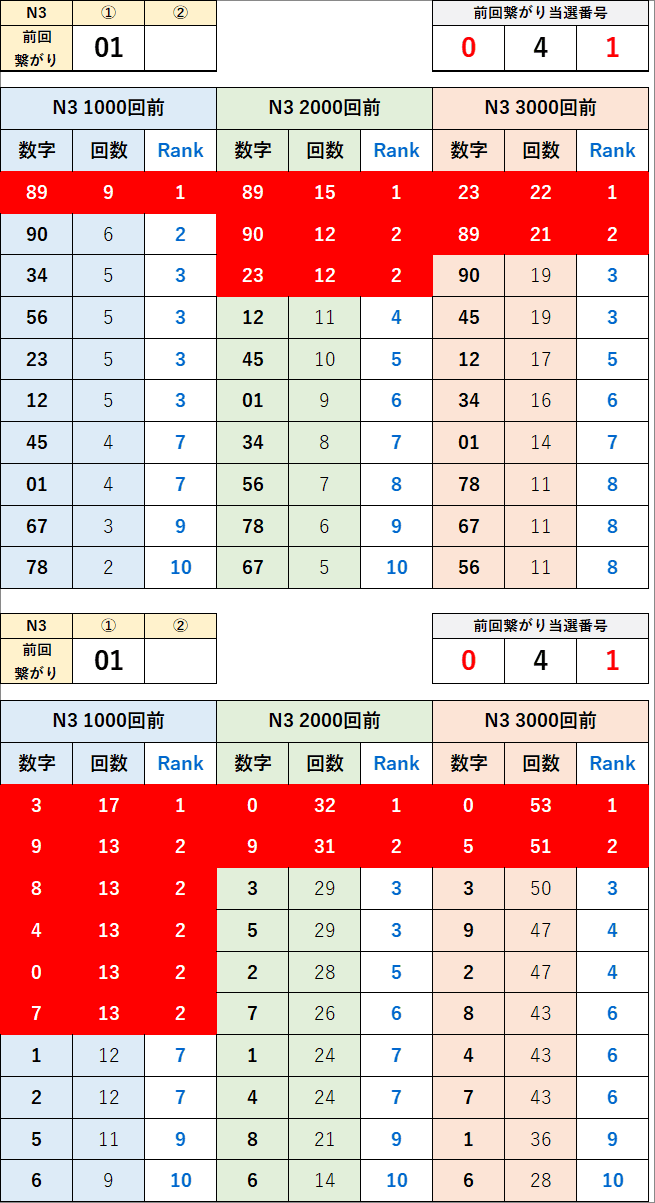 | N3 | ① | ② |
|---|---|---|
| 前回繋がり | 01 | |

| 前回繋がり当選番号 | | |
|---|---|---|
| 0 | 4 | 1 |

| N3 1000回前 | | | N3 2000回前 | | | N3 3000回前 | | |
|---|---|---|---|---|---|---|---|---|
| 数字 | 回数 | Rank | 数字 | 回数 | Rank | 数字 | 回数 | Rank |
| 89 | 9 | 1 | 89 | 15 | 1 | 23 | 22 | 1 |
| 90 | 6 | 2 | 90 | 12 | 2 | 89 | 21 | 2 |
| 34 | 5 | 3 | 23 | 12 | 2 | 90 | 19 | 3 |
| 56 | 5 | 3 | 12 | 11 | 4 | 45 | 19 | 3 |
| 23 | 5 | 3 | 45 | 10 | 5 | 12 | 17 | 5 |
| 12 | 5 | 3 | 01 | 9 | 6 | 34 | 16 | 6 |
| 45 | 4 | 7 | 34 | 8 | 7 | 01 | 14 | 7 |
| 01 | 4 | 7 | 56 | 7 | 8 | 78 | 11 | 8 |
| 67 | 3 | 9 | 78 | 6 | 9 | 67 | 11 | 8 |
| 78 | 2 | 10 | 67 | 5 | 10 | 56 | 11 | 8 |

| N3 | ① | ② |
|---|---|---|
| 前回繋がり | 01 | |

| 前回繋がり当選番号 | | |
|---|---|---|
| 0 | 4 | 1 |

| N3 1000回前 | | | N3 2000回前 | | | N3 3000回前 | | |
|---|---|---|---|---|---|---|---|---|
| 数字 | 回数 | Rank | 数字 | 回数 | Rank | 数字 | 回数 | Rank |
| 3 | 17 | 1 | 0 | 32 | 1 | 0 | 53 | 1 |
| 9 | 13 | 2 | 9 | 31 | 2 | 5 | 51 | 2 |
| 8 | 13 | 2 | 3 | 29 | 3 | 3 | 50 | 3 |
| 4 | 13 | 2 | 5 | 29 | 3 | 9 | 47 | 4 |
| 0 | 13 | 2 | 2 | 28 | 5 | 2 | 47 | 4 |
| 7 | 13 | 2 | 7 | 26 | 6 | 8 | 43 | 6 |
| 1 | 12 | 7 | 1 | 24 | 7 | 4 | 43 | 6 |
| 2 | 12 | 7 | 4 | 24 | 7 | 7 | 43 | 6 |
| 5 | 11 | 9 | 8 | 21 | 9 | 1 | 36 | 9 |
| 6 | 9 | 10 | 6 | 14 | 10 | 6 | 28 | 10 |